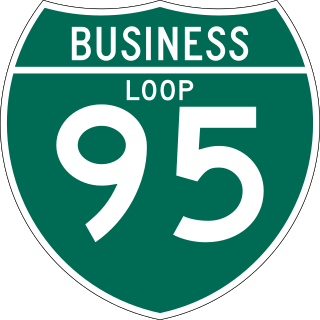 BUSINESS

LOOP

95